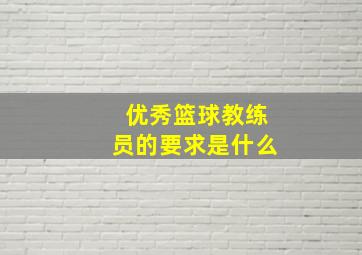 优秀篮球教练员的要求是什么